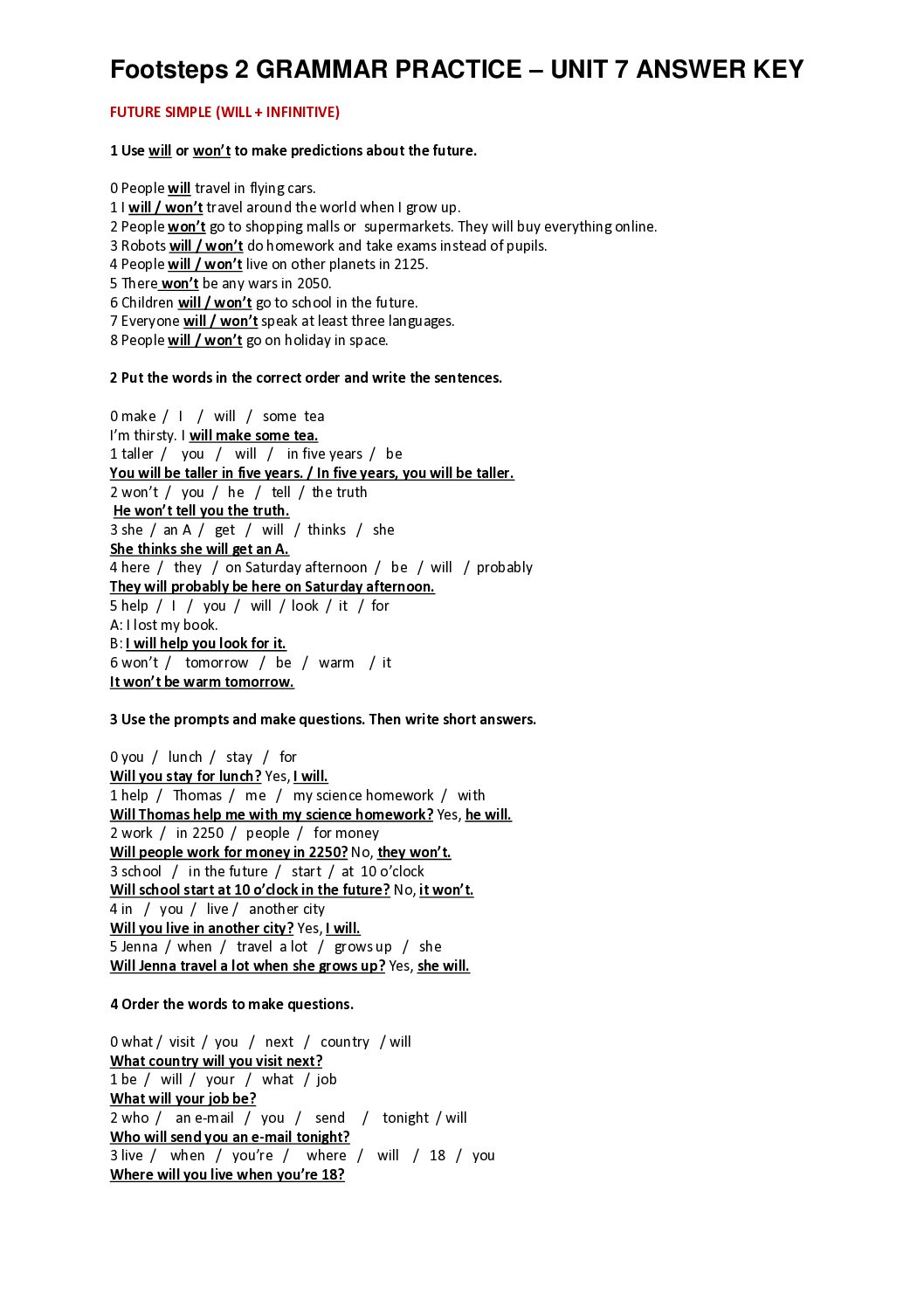 Footsteps 2 GRAMMAR PRACTICE – UNIT 7 ANSWER KEY

FUTURE SIMPLE (WILL + INFINITIVE)

1 Use will or won't to make predictions about the future.

0 People will travel in flying cars.
1 I will / won't travel around the world when I grow up.
2 People won't go to shopping malls or supermarkets. They will buy everything online.
3 Robots will / won't do homework and take exams instead of pupils.
4 People will / won't live on other planets in 2125.
5 There won't be any wars in 2050.
6 Children will / won't go to school in the future.
7 Everyone will / won't speak at least three languages.
8 People will / won't go on holiday in space.

2 Put the words in the correct order and write the sentences.

0 make / I / will / some tea
I'm thirsty. I will make some tea.
1 taller / you / will / in five years / be
You will be taller in five years. / In five years, you will be taller.
2 won't / you / he / tell / the truth
He won't tell you the truth.
3 she / an A / get / will / thinks / she
She thinks she will get an A.
4 here / they / on Saturday afternoon / be / will / probably
They will probably be here on Saturday afternoon.
5 help / I / you / will / look / it / for
A: I lost my book.
B: I will help you look for it.
6 won't / tomorrow / be / warm / it
It won't be warm tomorrow.

3 Use the prompts and make questions. Then write short answers.

0 you / lunch / stay / for
Will you stay for lunch? Yes, I will.
1 help / Thomas / me / my science homework / with
Will Thomas help me with my science homework? Yes, he will.
2 work / in 2250 / people / for money
Will people work for money in 2250? No, they won't.
3 school / in the future / start / at 10 o'clock
Will school start at 10 o'clock in the future? No, it won't.
4 in / you / live / another city
Will you live in another city? Yes, I will.
5 Jenna / when / travel a lot / grows up / she
Will Jenna travel a lot when she grows up? Yes, she will.

4 Order the words to make questions.

0 what / visit / you / next / country / will
What country will you visit next?
1 be / will / your / what / job
What will your job be?
2 who / an e-mail / you / send / tonight / will
Who will send you an e-mail tonight?
3 live / when / you're / where / will / 18 / you
Where will you live when you're 18?